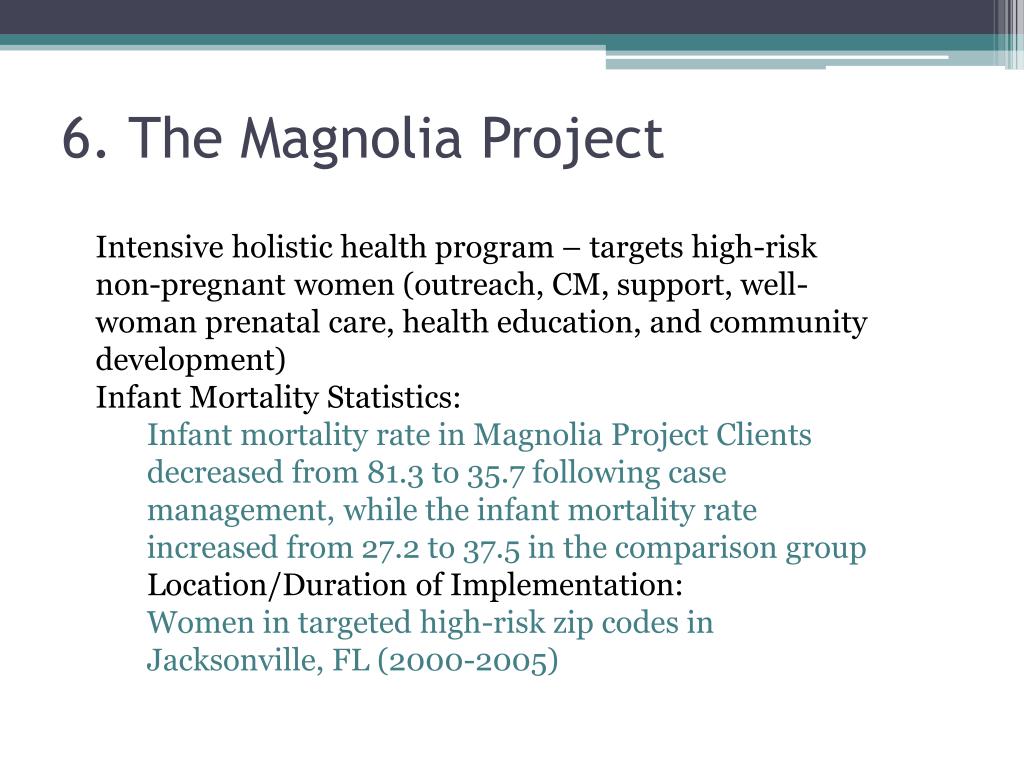 6. The Magnolia Project

Intensive holistic health program – targets high-risk non-pregnant women (outreach, CM, support, well-woman prenatal care, health education, and community development)

Infant Mortality Statistics:

Infant mortality rate in Magnolia Project Clients decreased from 81.3 to 35.7 following case management, while the infant mortality rate increased from 27.2 to 37.5 in the comparison group

Location/Duration of Implementation:

Women in targeted high-risk zip codes in Jacksonville, FL (2000-2005)